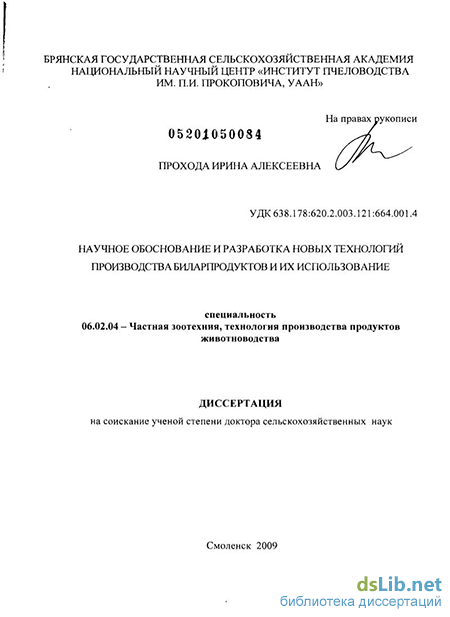 БРЯНСКАЯ ГОСУДАРСТВЕННАЯ СЕЛЬСКОХОЗЯЙСТВЕННАЯ АКАДЕМИЯ
НАЦИОНАЛЬНЫЙ НАУЧНЫЙ ЦЕНТР «ИНСТИТУТ ПЧЕЛОВОДСТВА ИМ. П.И. ПРОКОПОВИЧА, УААН»

На правах рукописи

05201050084

ПРОХОДА ИРИНА АЛЕКСЕЕВНА

УДК 638.178:620.2.003.121:664.001.4

НАУЧНОЕ ОБОСНОВАНИЕ И РАЗРАБОТКА НОВЫХ ТЕХНОЛОГИЙ ПРОИЗВОДСТВА БИЛАРПРОДУКТОВ И ИХ ИСПОЛЬЗОВАНИЕ

специальность
06.02.04 – Частная зоотехния, технология производства продуктов животноводства

ДИССЕРТАЦИЯ
на соискание ученой степени доктора сельскохозяйственных наук

Смоленск 2009

dsLib.net
библиотека диссертаций